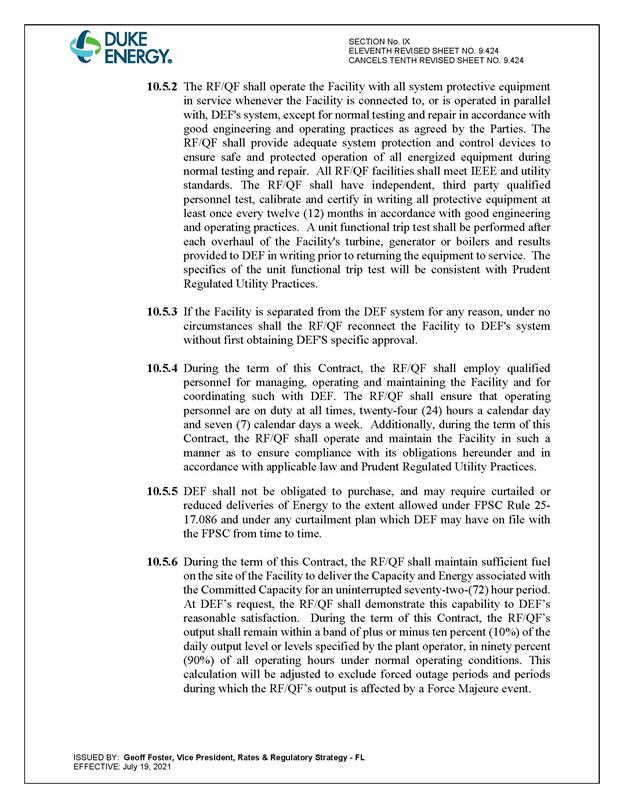 DUKE ENERGY.

SECTION No. IX
ELEVENTH REVISED SHEET NO. 9.424
CANCELS TENTH REVISED SHEET NO. 9.424

10.5.2 The RF/QF shall operate the Facility with all system protective equipment in service whenever the Facility is connected to, or is operated in parallel with, DEF's system, except for normal testing and repair in accordance with good engineering and operating practices as agreed by the Parties. The RF/QF shall provide adequate system protection and control devices to ensure safe and protected operation of all energized equipment during normal testing and repair. All RF/QF facilities shall meet IEEE and utility standards. The RF/QF shall have independent, third party qualified personnel test, calibrate and certify in writing all protective equipment at least once every twelve (12) months in accordance with good engineering and operating practices. A unit functional trip test shall be performed after each overhaul of the Facility's turbine, generator or boilers and results provided to DEF in writing prior to returning the equipment to service. The specifics of the unit functional trip test will be consistent with Prudent Regulated Utility Practices.

10.5.3 If the Facility is separated from the DEF system for any reason, under no circumstances shall the RF/QF reconnect the Facility to DEF's system without first obtaining DEF'S specific approval.

10.5.4 During the term of this Contract, the RF/QF shall employ qualified personnel for managing, operating and maintaining the Facility and for coordinating such with DEF. The RF/QF shall ensure that operating personnel are on duty at all times, twenty-four (24) hours a calendar day and seven (7) calendar days a week. Additionally, during the term of this Contract, the RF/QF shall operate and maintain the Facility in such a manner as to ensure compliance with its obligations hereunder and in accordance with applicable law and Prudent Regulated Utility Practices.

10.5.5 DEF shall not be obligated to purchase, and may require curtailed or reduced deliveries of Energy to the extent allowed under FPSC Rule 25-17.086 and under any curtailment plan which DEF may have on file with the FPSC from time to time.

10.5.6 During the term of this Contract, the RF/QF shall maintain sufficient fuel on the site of the Facility to deliver the Capacity and Energy associated with the Committed Capacity for an uninterrupted seventy-two-(72) hour period. At DEF's request, the RF/QF shall demonstrate this capability to DEF's reasonable satisfaction. During the term of this Contract, the RF/QF's output shall remain within a band of plus or minus ten percent (10%) of the daily output level or levels specified by the plant operator, in ninety percent (90%) of all operating hours under normal operating conditions. This calculation will be adjusted to exclude forced outage periods and periods during which the RF/QF's output is affected by a Force Majeure event.

ISSUED BY: Geoff Foster, Vice President, Rates & Regulatory Strategy - FL
EFFECTIVE: July 19, 2021